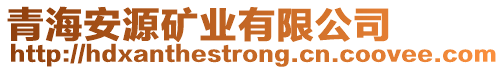 青海安源矿业有限公司
http://hdxanthestrong.cn.coovee.com